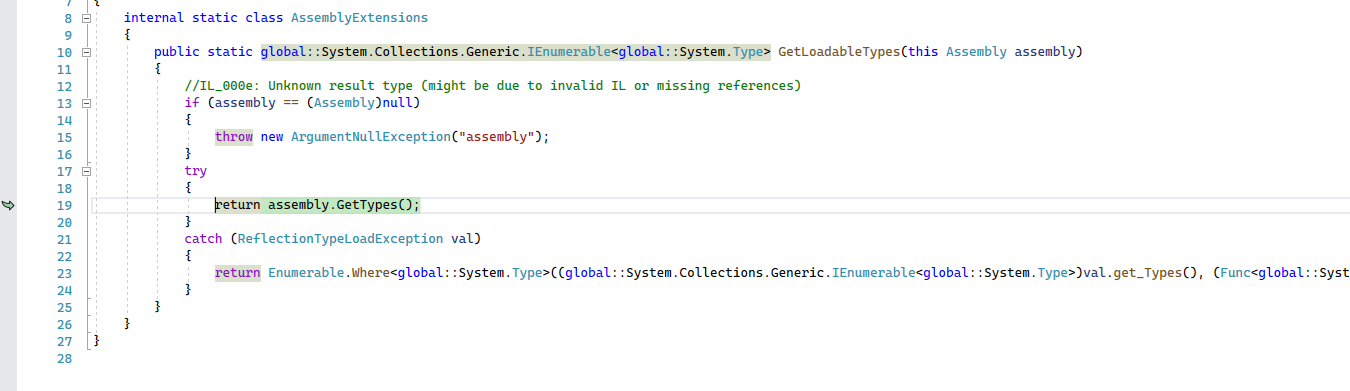 7 {
8 internal static class AssemblyExtensions
9 {
10 public static global::System.Collections.Generic.IEnumerable<global::System.Type> GetLoadableTypes(this Assembly assembly)
11 {
12 //IL_000e: Unknown result type (might be due to invalid IL or missing references)
13 if (assembly == (Assembly)null)
14 {
15 throw new ArgumentNullException("assembly");
16 }
17 try
18 {
19 return assembly.GetTypes();
20 }
21 catch (ReflectionTypeLoadException val)
22 {
23 return Enumerable.Where<global::System.Type>((global::System.Collections.Generic.IEnumerable<global::System.Type>)val.get_Types(), (Func<global::Syst
24 }
25 }
26 }
27 }
28